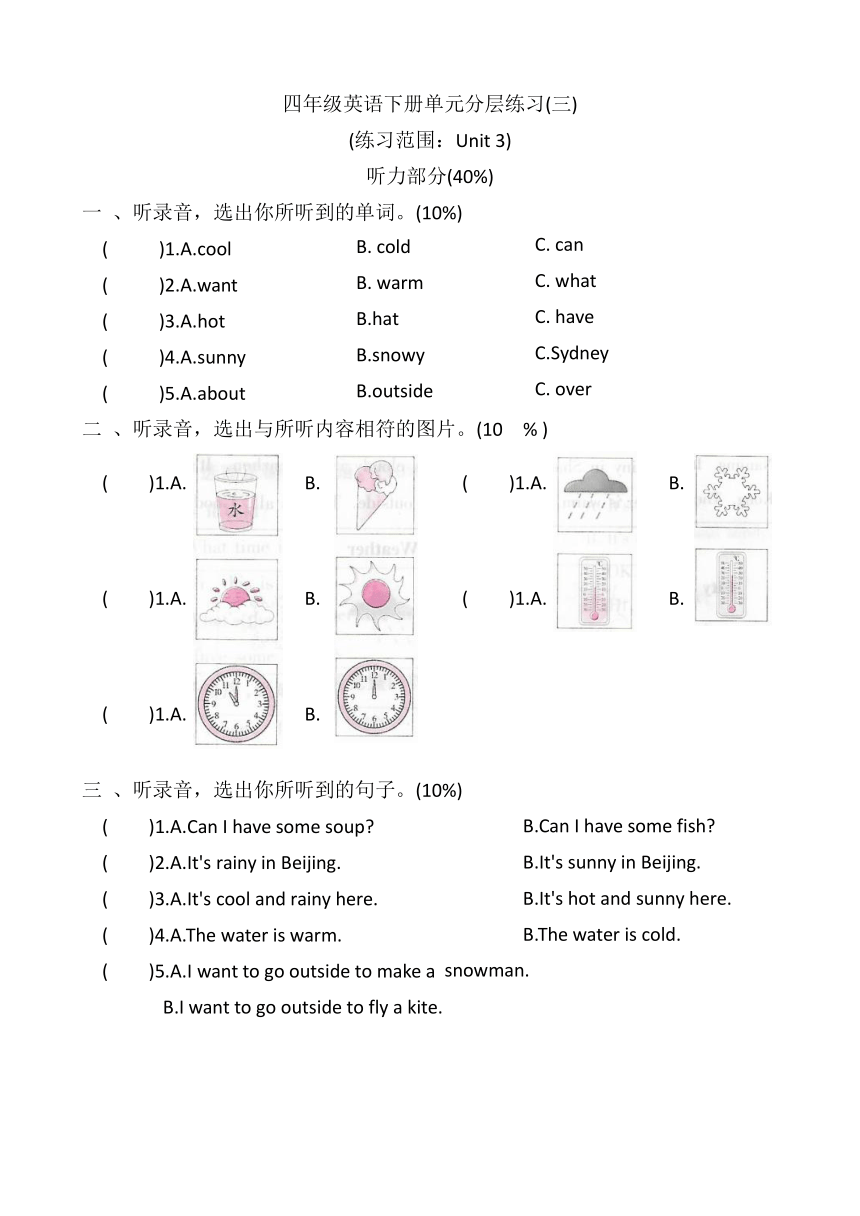 四年级英语下册单元分层练习(三)
(练习范围：Unit 3)
听力部分(40%)

一 、听录音，选出你所听到的单词。(10%)

( )1.A.cool B. cold C. can
( )2.A.want B. warm C. what
( )3.A.hot B.hat C. have
( )4.A.sunny B.snowy C.Sydney
( )5.A.about B.outside C. over

二 、听录音，选出与所听内容相符的图片。(10 % )

( )1.A. 水 B. ( )1.A. B.
( )1.A. B. ( )1.A. B.
( )1.A. B.

三 、听录音，选出你所听到的句子。(10%)

( )1.A.Can I have some soup? B.Can I have some fish?
( )2.A.It's rainy in Beijing. B.It's sunny in Beijing.
( )3.A.It's cool and rainy here. B.It's hot and sunny here.
( )4.A.The water is warm. B.The water is cold.
( )5.A.I want to go outside to make a snowman.
B.I want to go outside to fly a kite.